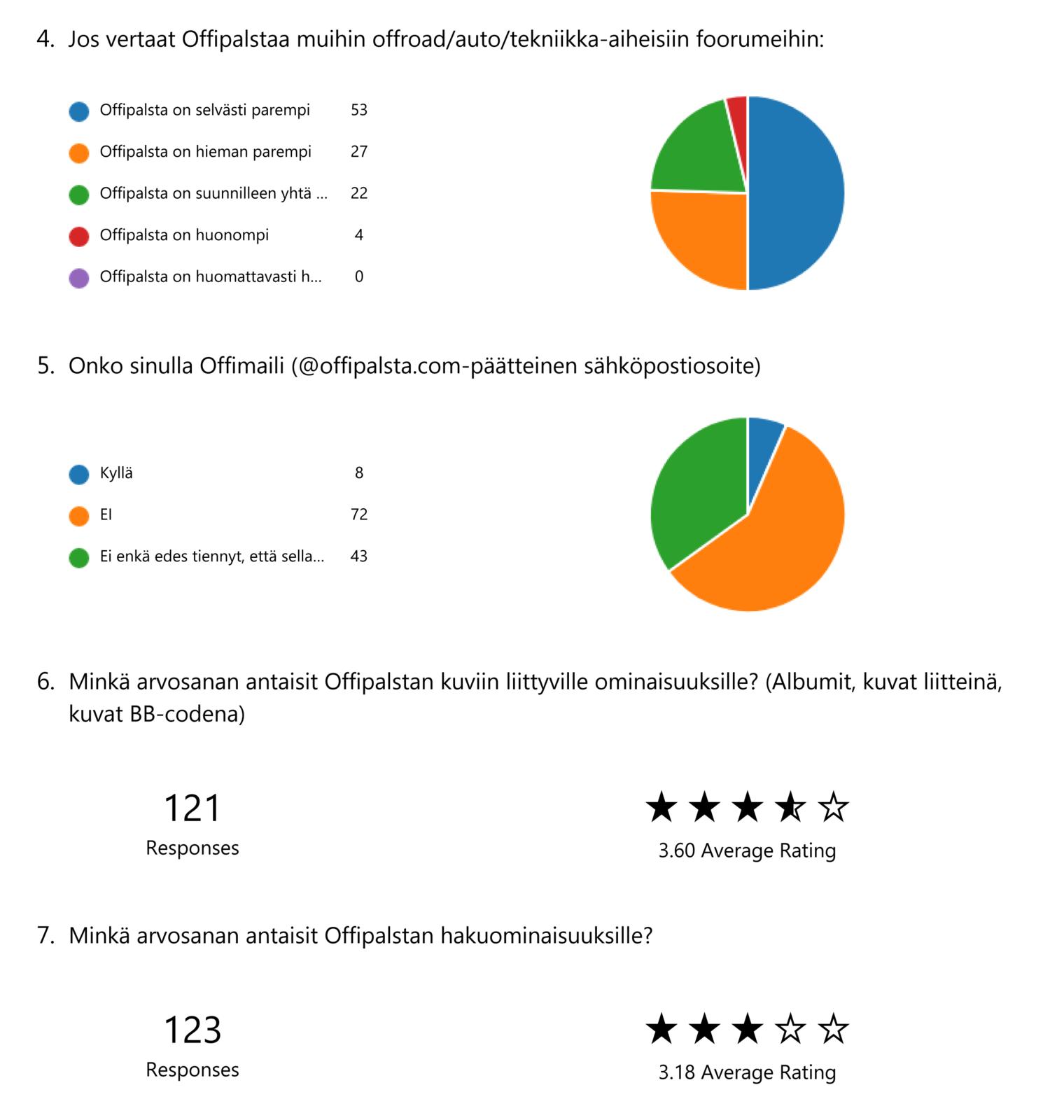 4. Jos vertaat Offipalstaa muihin offroad/auto/tekniikka-aiheisiin foorumeihin:

Offipalsta on selvästi parempi 53
Offipalsta on hieman parempi 27
Offipalsta on suunnilleen yhtä ... 22
Offipalsta on huonompi 4
Offipalsta on huomattavasti h... 0

5. Onko sinulla Offimaili (@offipalsta.com-päätteinen sähköpostiosoite)

Kyllä 8
EI 72
Ei enkä edes tiennyt, että sella... 43

6. Minkä arvosanan antaisit Offipalstan kuviin liittyville ominaisuuksille? (Albumit, kuvat liitteinä, kuvat BB-codena)

121
Responses

3.60 Average Rating

7. Minkä arvosanan antaisit Offipalstan hakuominaisuuksille?

123
Responses

3.18 Average Rating